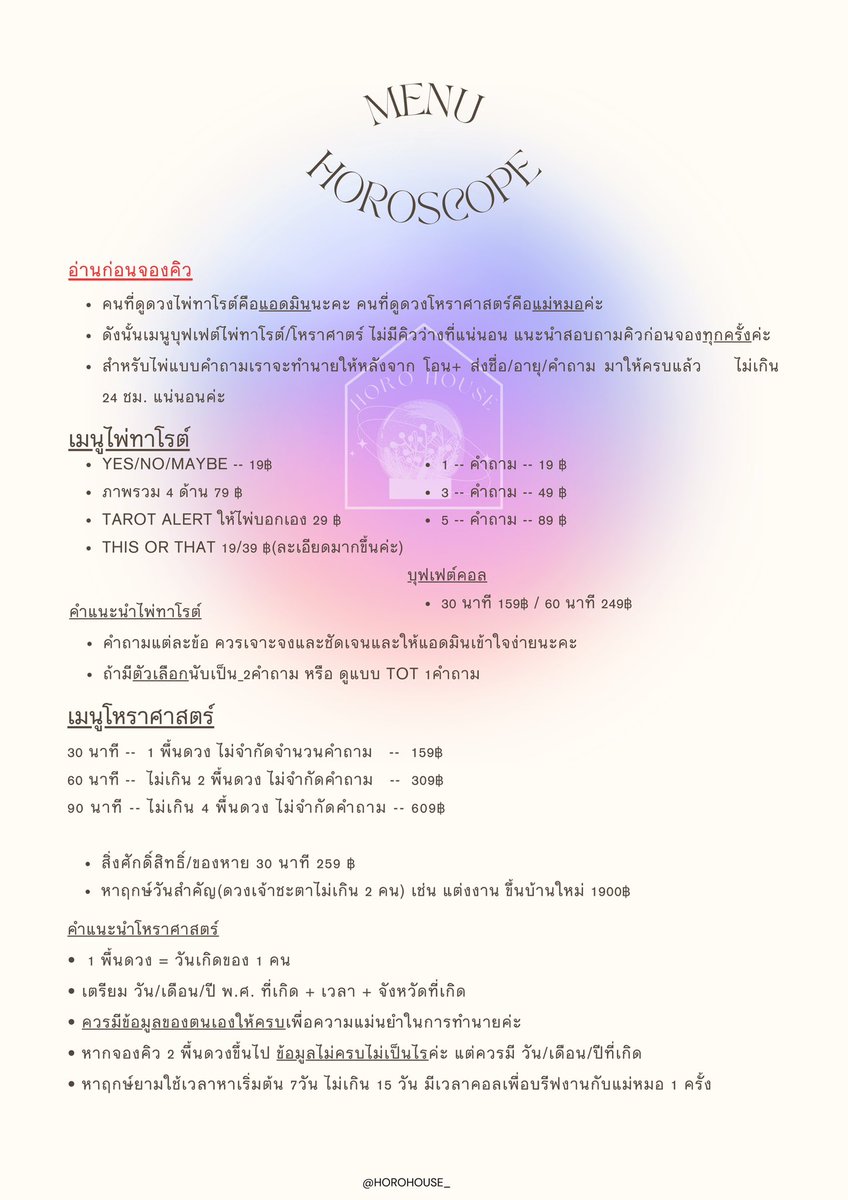 MENU
HOROSCOPE

อ่านก่อนจองคิว
• คนที่ดูดวงไพ่ทาโรต์คือแอดมินนะคะ คนที่ดูดวงโหราศาสตร์คือแม่หมอค่ะ
• ดังนั้นเมนูบุฟเฟต์ไพ่ทาโรต์/โหราศาตร์ ไม่มีคิวว่างที่แน่นอน แนะนำสอบถามคิวก่อนจองทุกครั้งค่ะ
• สำหรับไพ่แบบคำถามเราจะทำนายให้หลังจาก โอน+ ส่งชื่อ/อายุ/คำถาม มาให้ครบแล้ว ไม่เกิน 24 ชม. แน่นอนค่ะ

HORO HOUSE

เมนูไพ่ทาโรต์
• YES/NO/MAYBE -- 19฿
• ภาพรวม 4 ด้าน 79 ฿
• TAROT ALERT ให้ไพ่บอกเอง 29 ฿
• THIS OR THAT 19/39 ฿(ละเอียดมากขึ้นค่ะ)

• 1 -- คำถาม -- 19 ฿
• 3 -- คำถาม -- 49 ฿
• 5 -- คำถาม -- 89 ฿

บุฟเฟต์คอล
• 30 นาที 159฿ / 60 นาที 249฿

คำแนะนำไพ่ทาโรต์
• คำถามแต่ละข้อ ควรเจาะจงและชัดเจนและให้แอดมินเข้าใจง่ายนะคะ
• ถ้ามีตัวเลือกนับเป็น_2คำถาม หรือ ดูแบบ TOT 1คำถาม

เมนูโหราศาสตร์
30 นาที -- 1 พื้นดวง ไม่จำกัดจำนวนคำถาม -- 159฿
60 นาที -- ไม่เกิน 2 พื้นดวง ไม่จำกัดคำถาม -- 309฿
90 นาที -- ไม่เกิน 4 พื้นดวง ไม่จำกัดคำถาม -- 609฿

• สิ่งศักดิ์สิทธิ์/ของหาย 30 นาที 259 ฿
• หาฤกษ์วันสำคัญ(ดวงเจ้าชะตาไม่เกิน 2 คน) เช่น แต่งงาน ขึ้นบ้านใหม่ 1900฿

คำแนะนำโหราศาสตร์
• 1 พื้นดวง = วันเกิดของ 1 คน
• เตรียม วัน/เดือน/ปี พ.ศ. ที่เกิด + เวลา + จังหวัดที่เกิด
• ควรมีข้อมูลของตนเองให้ครบเพื่อความแม่นยำในการทำนายค่ะ
• หากจองคิว 2 พื้นดวงขึ้นไป ข้อมูลไม่ครบไม่เป็นไรค่ะ แต่ควรมี วัน/เดือน/ปีที่เกิด
• หาฤกษ์ยามใช้เวลาหาเริ่มต้น 7วัน ไม่เกิน 15 วัน มีเวลาคอลเพื่อบรีฟงานกับแม่หมอ 1 ครั้ง

@HOROHOUSE_